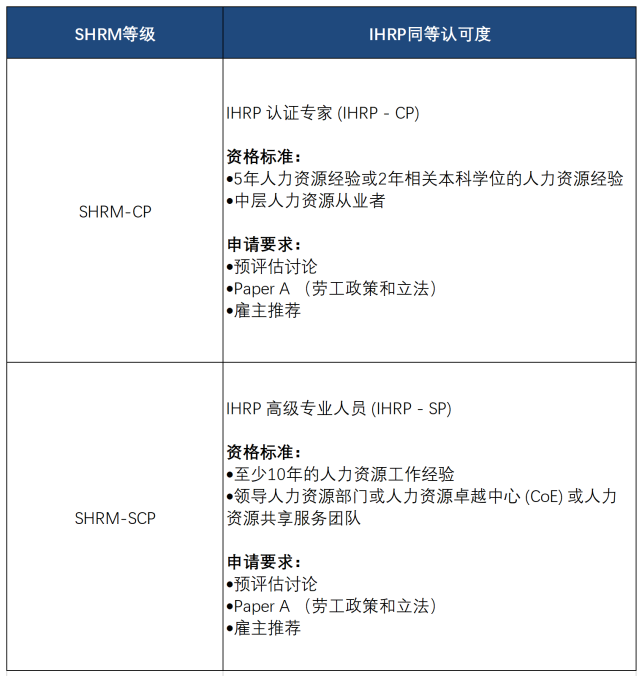 | SHRM等级 | IHRP同等认可度 |
|---|---|
| SHRM-CP | IHRP 认证专家 (IHRP - CP)<br><br>**资格标准：**<br>•5年人力资源经验或2年相关本科学位的人力资源经验<br>•中层人力资源从业者<br><br>**申请要求：**<br>•预评估讨论<br>•Paper A （劳工政策和立法）<br>•雇主推荐 |
| SHRM-SCP | IHRP 高级专业人员 (IHRP - SP)<br><br>**资格标准：**<br>•至少10年的人力资源工作经验<br>•领导人力资源部门或人力资源卓越中心 (CoE) 或人力资源共享服务团队<br><br>**申请要求：**<br>•预评估讨论<br>•Paper A （劳工政策和立法）<br>•雇主推荐 |